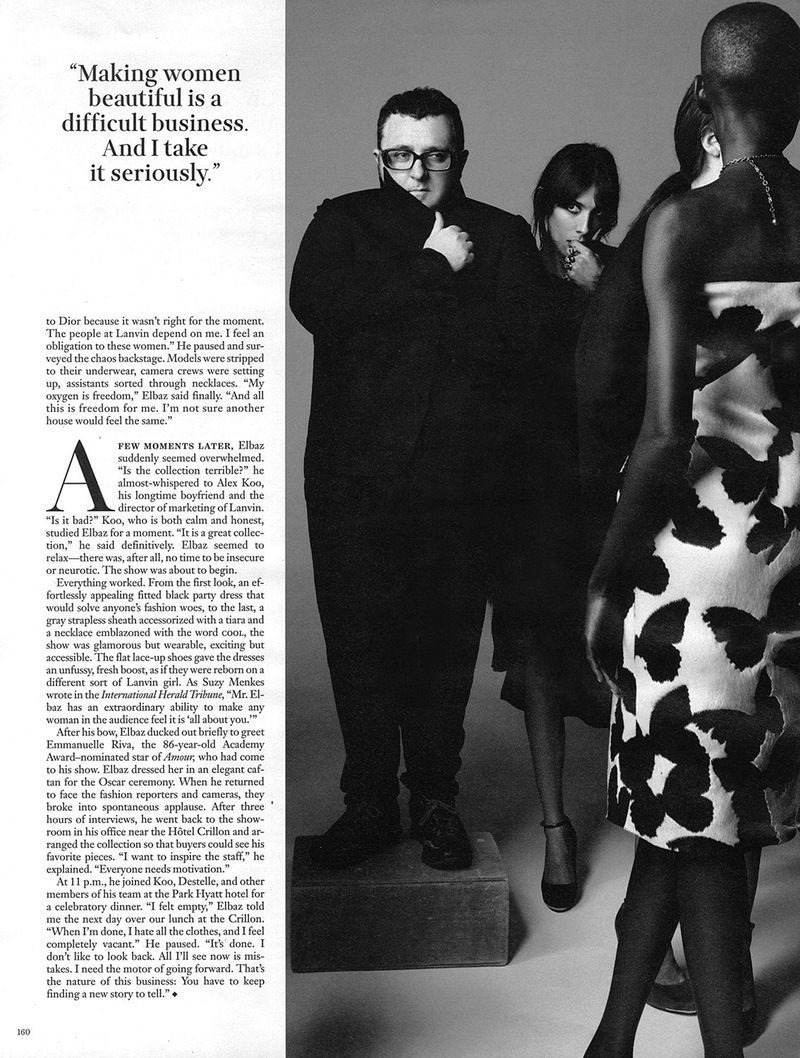 "Making women beautiful is a difficult business. And I take it seriously."

to Dior because it wasn't right for the moment. The people at Lanvin depend on me. I feel an obligation to these women." He paused and surveyed the chaos backstage. Models were stripped to their underwear, camera crews were setting up, assistants sorted through necklaces. "My oxygen is freedom," Elbaz said finally. "And all this is freedom for me. I'm not sure another house would feel the same."

A FEW MOMENTS LATER, Elbaz suddenly seemed overwhelmed. "Is the collection terrible?" he almost-whispered to Alex Koo, his longtime boyfriend and the director of marketing of Lanvin. "Is it bad?" Koo, who is both calm and honest, studied Elbaz for a moment. "It is a great collection," he said definitively. Elbaz seemed to relax—there was, after all, no time to be insecure or neurotic. The show was about to begin.

Everything worked. From the first look, an effortlessly appealing fitted black party dress that would solve anyone's fashion woes, to the last, a gray strapless sheath accessorized with a tiara and a necklace emblazoned with the word COOL, the show was glamorous but wearable, exciting but accessible. The flat lace-up shoes gave the dresses an unfussy, fresh boost, as if they were reborn on a different sort of Lanvin girl. As Suzy Menkes wrote in the International Herald Tribune, "Mr. Elbaz has an extraordinary ability to make any woman in the audience feel it is 'all about you.'"

After his bow, Elbaz ducked out briefly to greet Emmanuelle Riva, the 86-year-old Academy Award–nominated star of Amour, who had come to his show. Elbaz dressed her in an elegant caftan for the Oscar ceremony. When he returned to face the fashion reporters and cameras, they broke into spontaneous applause. After three hours of interviews, he went back to the showroom in his office near the Hôtel Crillon and arranged the collection so that buyers could see his favorite pieces. "I want to inspire the staff," he explained. "Everyone needs motivation."

At 11 p.m., he joined Koo, Destelle, and other members of his team at the Park Hyatt hotel for a celebratory dinner. "I felt empty," Elbaz told me the next day over our lunch at the Crillon. "When I'm done, I hate all the clothes, and I feel completely vacant." He paused. "It's done. I don't like to look back. All I'll see now is mistakes. I need the motor of going forward. That's the nature of this business: You have to keep finding a new story to tell." ◆

160